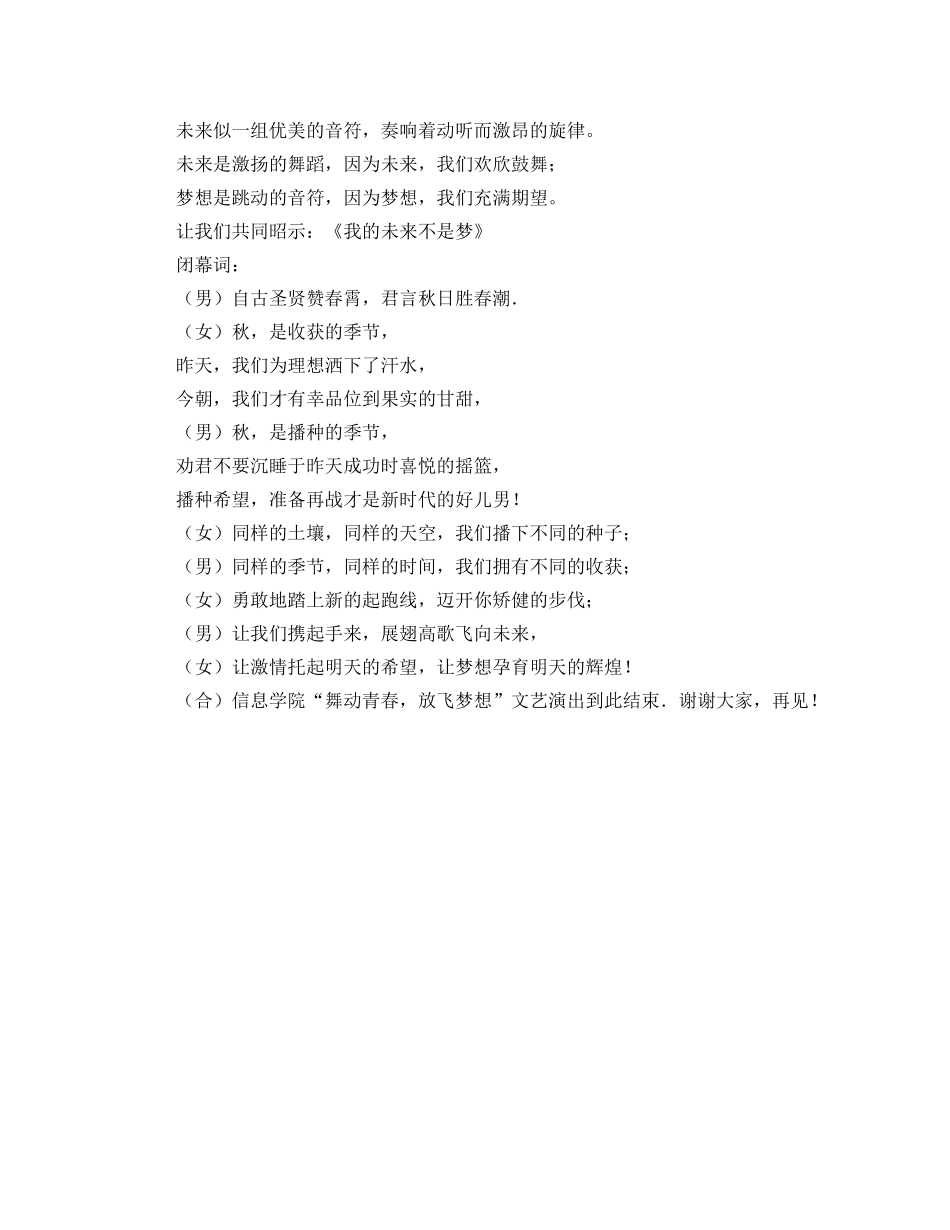 未来似一组优美的音符，奏响着动听而激昂的旋律。
未来是激扬的舞蹈，因为未来，我们欢欣鼓舞；
梦想是跳动的音符，因为梦想，我们充满期望。
让我们共同昭示：《我的未来不是梦》
闭幕词：
（男）自古圣贤赞春霄，君言秋日胜春潮.
（女）秋，是收获的季节，
昨天，我们为理想洒下了汗水，
今朝，我们才有幸品位到果实的甘甜，
（男）秋，是播种的季节，
劝君不要沉睡于昨天成功时喜悦的摇篮，
播种希望，准备再战才是新时代的好儿男！
（女）同样的土壤，同样的天空，我们播下不同的种子；
（男）同样的季节，同样的时间，我们拥有不同的收获；
（女）勇敢地踏上新的起跑线，迈开你矫健的步伐；
（男）让我们携起手来，展翅高歌飞向未来，
（女）让激情托起明天的希望，让梦想孕育明天的辉煌！
（合）信息学院“舞动青春，放飞梦想”文艺演出到此结束．谢谢大家，再见！